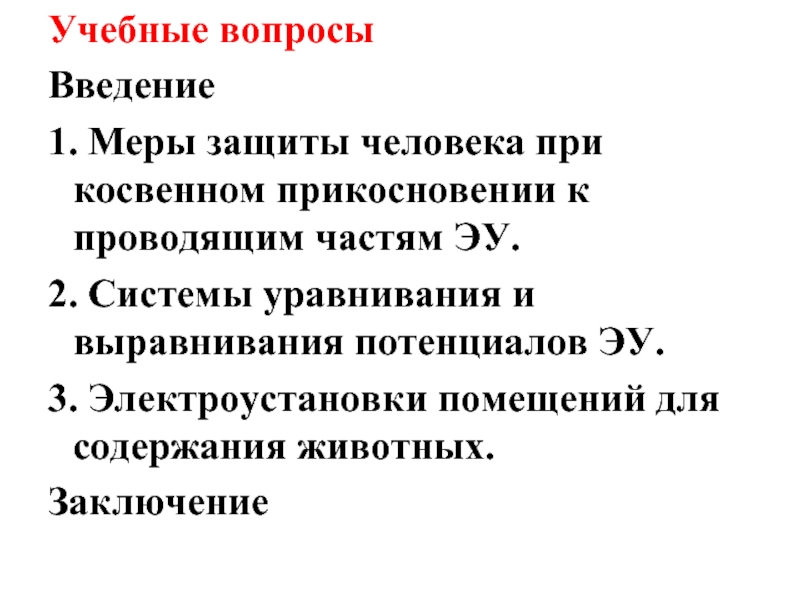 Учебные вопросы

Введение

1. Меры защиты человека при косвенном прикосновении к проводящим частям ЭУ.

2. Системы уравнивания и выравнивания потенциалов ЭУ.

3. Электроустановки помещений для содержания животных.

Заключение